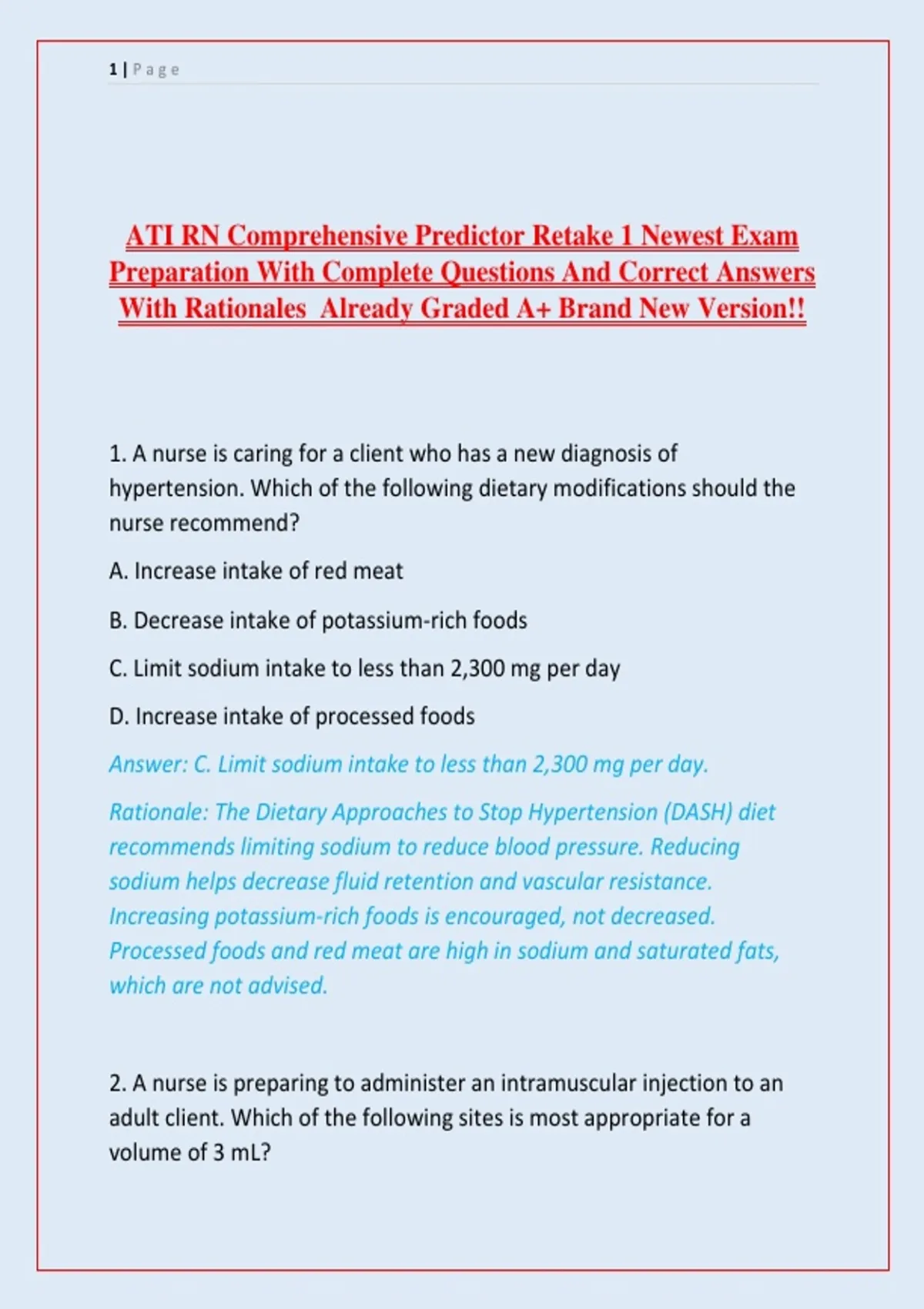 1 | P a g e

ATI RN Comprehensive Predictor Retake 1 Newest Exam Preparation With Complete Questions And Correct Answers With Rationales Already Graded A+ Brand New Version!!

1. A nurse is caring for a client who has a new diagnosis of hypertension. Which of the following dietary modifications should the nurse recommend?

A. Increase intake of red meat

B. Decrease intake of potassium-rich foods

C. Limit sodium intake to less than 2,300 mg per day

D. Increase intake of processed foods

Answer: C. Limit sodium intake to less than 2,300 mg per day.

Rationale: The Dietary Approaches to Stop Hypertension (DASH) diet recommends limiting sodium to reduce blood pressure. Reducing sodium helps decrease fluid retention and vascular resistance. Increasing potassium-rich foods is encouraged, not decreased. Processed foods and red meat are high in sodium and saturated fats, which are not advised.

2. A nurse is preparing to administer an intramuscular injection to an adult client. Which of the following sites is most appropriate for a volume of 3 mL?